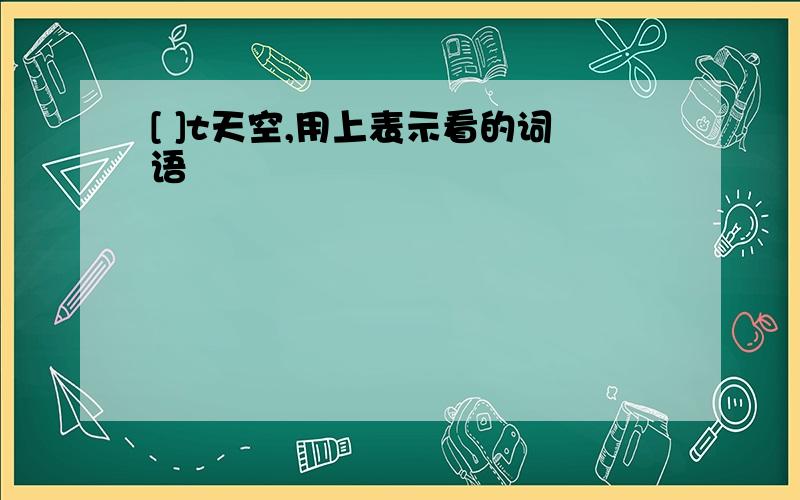 [ ]t天空,用上表示看的词语